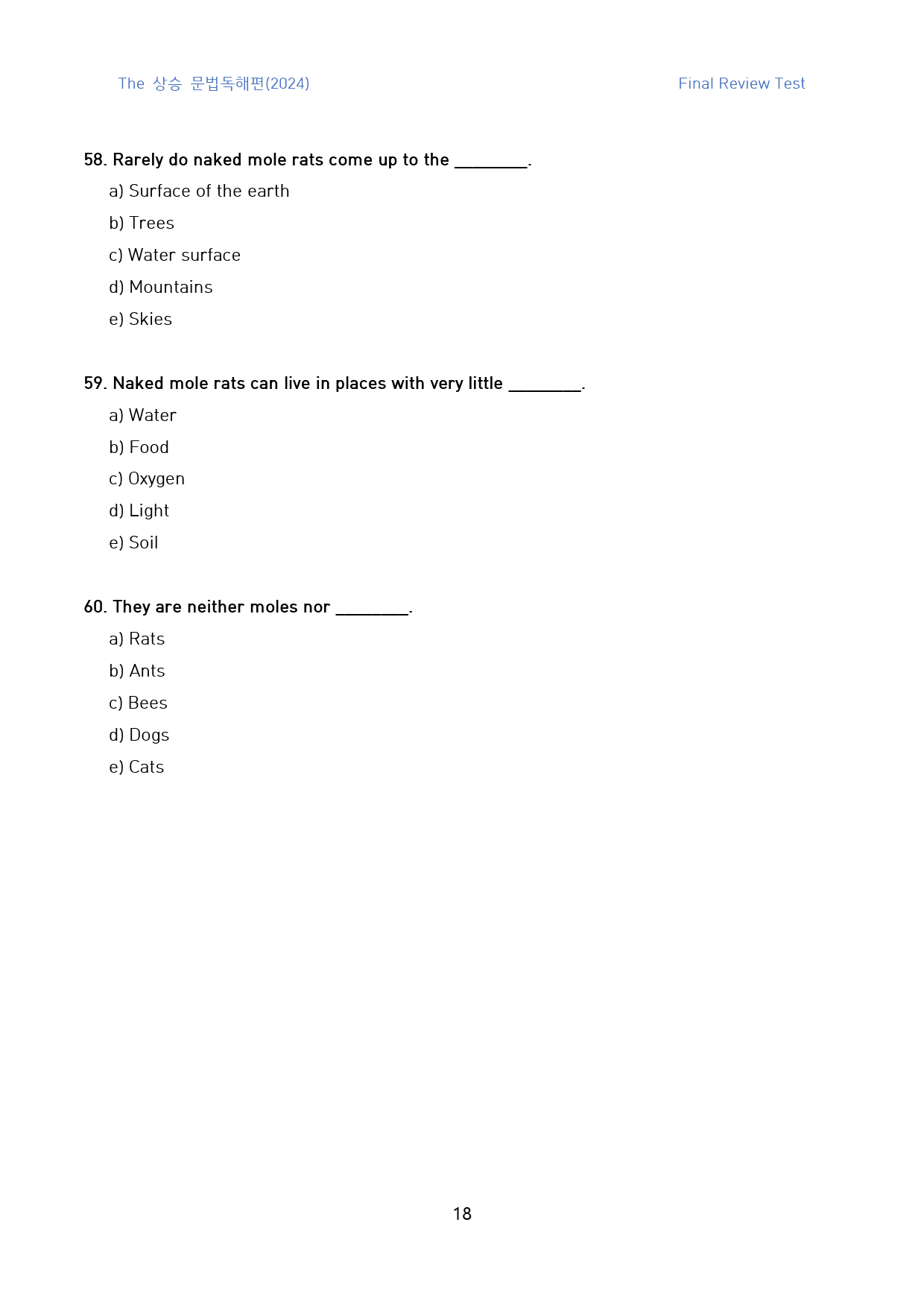 The 상승 문법독해편(2024) Final Review Test

58. Rarely do naked mole rats come up to the ____.

a) Surface of the earth

b) Trees

c) Water surface

d) Mountains

e) Skies

59. Naked mole rats can live in places with very little ____.

a) Water

b) Food

c) Oxygen

d) Light

e) Soil

60. They are neither moles nor ____.

a) Rats

b) Ants

c) Bees

d) Dogs

e) Cats

18